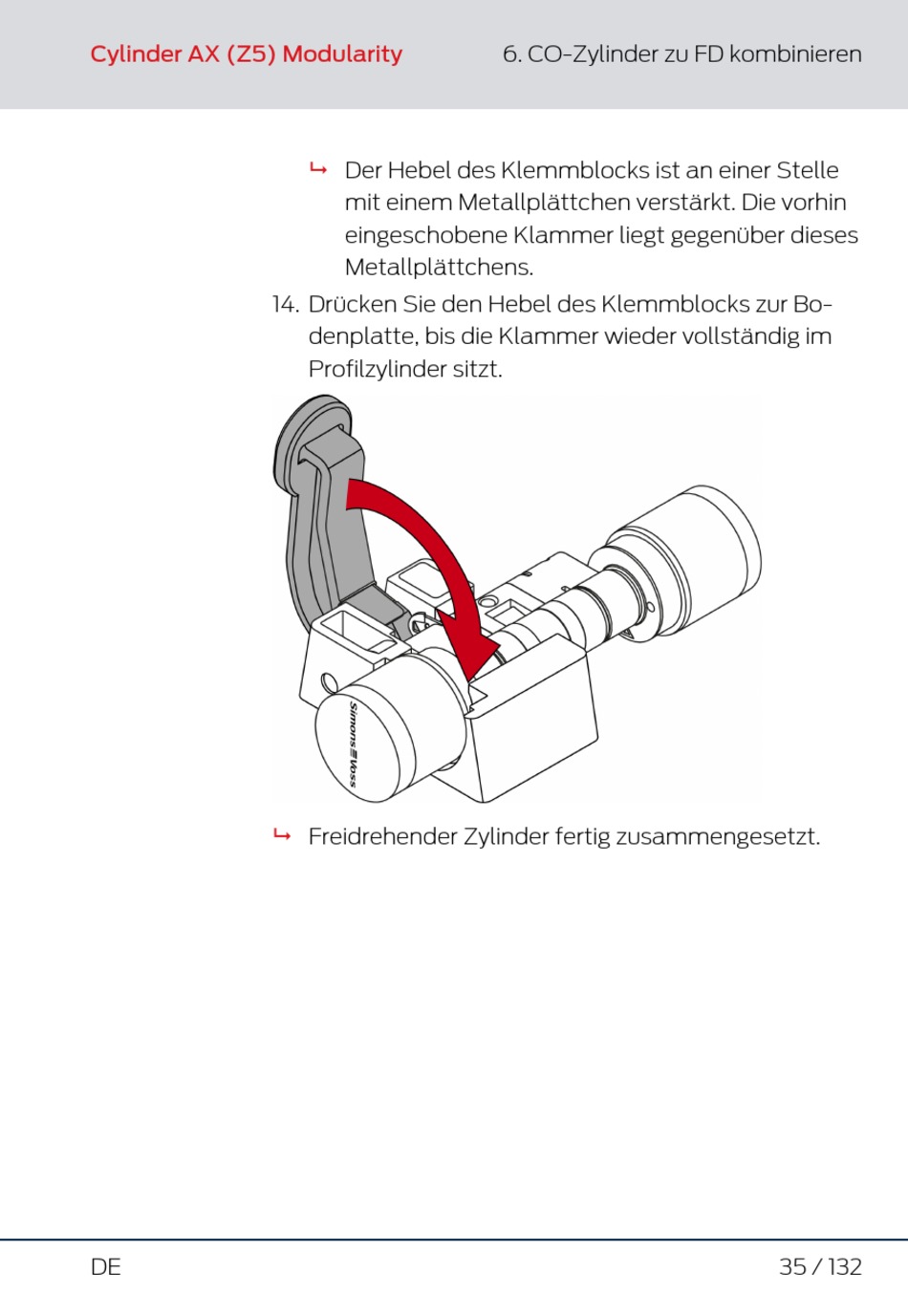 Cylinder AX (Z5) Modularity

6. CO-Zylinder zu FD kombinieren

↳ Der Hebel des Klemmblocks ist an einer Stelle mit einem Metallplättchen verstärkt. Die vorhin eingeschobene Klammer liegt gegenüber dieses Metallplättchens.

14. Drücken Sie den Hebel des Klemmblocks zur Bodenplatte, bis die Klammer wieder vollständig im Profilzylinder sitzt.

Simons≡Voss

↳ Freidrehender Zylinder fertig zusammengesetzt.

DE

35 / 132